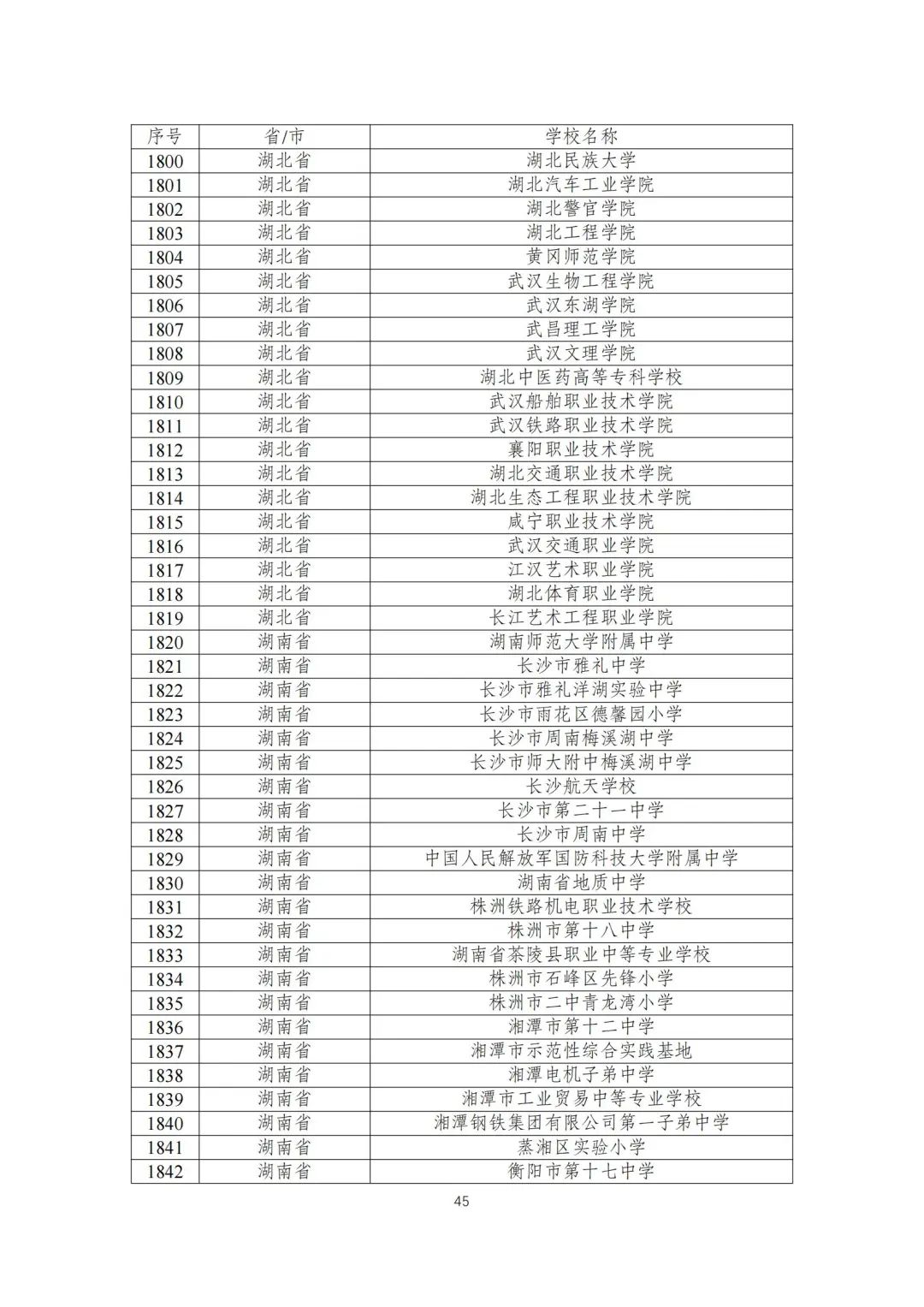 | 序号 | 省/市 | 学校名称 |
|---|---|---|
| 1800 | 湖北省 | 湖北民族大学 |
| 1801 | 湖北省 | 湖北汽车工业学院 |
| 1802 | 湖北省 | 湖北警官学院 |
| 1803 | 湖北省 | 湖北工程学院 |
| 1804 | 湖北省 | 黄冈师范学院 |
| 1805 | 湖北省 | 武汉生物工程学院 |
| 1806 | 湖北省 | 武汉东湖学院 |
| 1807 | 湖北省 | 武昌理工学院 |
| 1808 | 湖北省 | 武汉文理学院 |
| 1809 | 湖北省 | 湖北中医药高等专科学校 |
| 1810 | 湖北省 | 武汉船舶职业技术学院 |
| 1811 | 湖北省 | 武汉铁路职业技术学院 |
| 1812 | 湖北省 | 襄阳职业技术学院 |
| 1813 | 湖北省 | 湖北交通职业技术学院 |
| 1814 | 湖北省 | 湖北生态工程职业技术学院 |
| 1815 | 湖北省 | 咸宁职业技术学院 |
| 1816 | 湖北省 | 武汉交通职业学院 |
| 1817 | 湖北省 | 江汉艺术职业学院 |
| 1818 | 湖北省 | 湖北体育职业学院 |
| 1819 | 湖北省 | 长江艺术工程职业学院 |
| 1820 | 湖南省 | 湖南师范大学附属中学 |
| 1821 | 湖南省 | 长沙市雅礼中学 |
| 1822 | 湖南省 | 长沙市雅礼洋湖实验中学 |
| 1823 | 湖南省 | 长沙市雨花区德馨园小学 |
| 1824 | 湖南省 | 长沙市周南梅溪湖中学 |
| 1825 | 湖南省 | 长沙市师大附中梅溪湖中学 |
| 1826 | 湖南省 | 长沙航天学校 |
| 1827 | 湖南省 | 长沙市第二十一中学 |
| 1828 | 湖南省 | 长沙市周南中学 |
| 1829 | 湖南省 | 中国人民解放军国防科技大学附属中学 |
| 1830 | 湖南省 | 湖南省地质中学 |
| 1831 | 湖南省 | 株洲铁路机电职业技术学校 |
| 1832 | 湖南省 | 株洲市第十八中学 |
| 1833 | 湖南省 | 湖南省茶陵县职业中等专业学校 |
| 1834 | 湖南省 | 株洲市石峰区先锋小学 |
| 1835 | 湖南省 | 株洲市二中青龙湾小学 |
| 1836 | 湖南省 | 湘潭市第十二中学 |
| 1837 | 湖南省 | 湘潭市示范性综合实践基地 |
| 1838 | 湖南省 | 湘潭电机子弟中学 |
| 1839 | 湖南省 | 湘潭市工业贸易中等专业学校 |
| 1840 | 湖南省 | 湘潭钢铁集团有限公司第一子弟中学 |
| 1841 | 湖南省 | 蒸湘区实验小学 |
| 1842 | 湖南省 | 衡阳市第十七中学 |

45